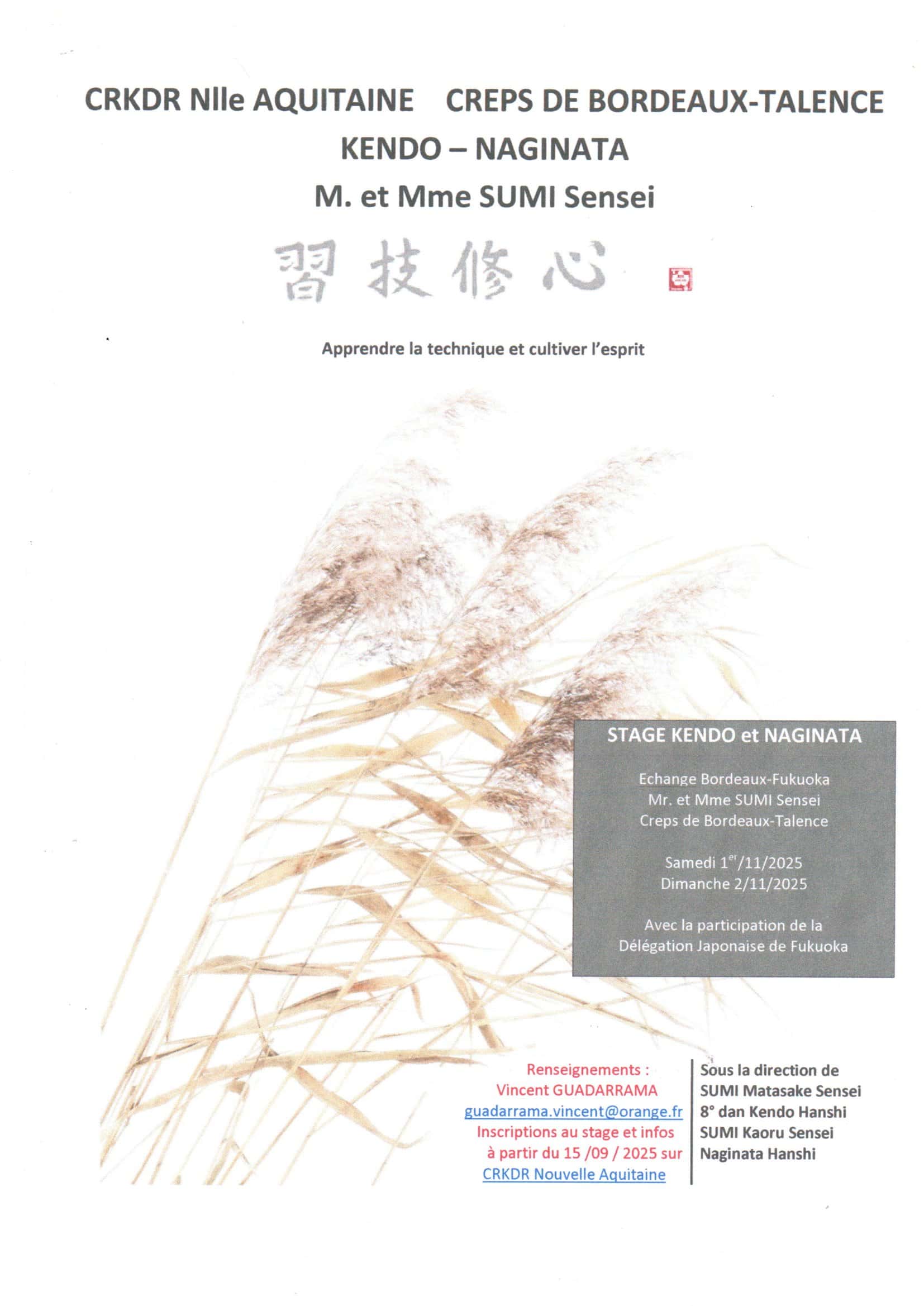 CRKDR Nlle AQUITAINE CREPS DE BORDEAUX-TALENCE
KENDO – NAGINATA
M. et Mme SUMI Sensei

習技修心

Apprendre la technique et cultiver l'esprit

STAGE KENDO et NAGINATA

Echange Bordeaux-Fukuoka
Mr. et Mme SUMI Sensei
Creps de Bordeaux-Talence

Samedi 1$^{er}$/11/2025
Dimanche 2/11/2025

Avec la participation de la Délégation Japonaise de Fukuoka

Renseignements :
Vincent GUADARRAMA
guadarrama.vincent@orange.fr
Inscriptions au stage et infos à partir du 15 /09 / 2025 sur
CRKDR Nouvelle Aquitaine

Sous la direction de
SUMI Matasake Sensei
8° dan Kendo Hanshi
SUMI Kaoru Sensei
Naginata Hanshi